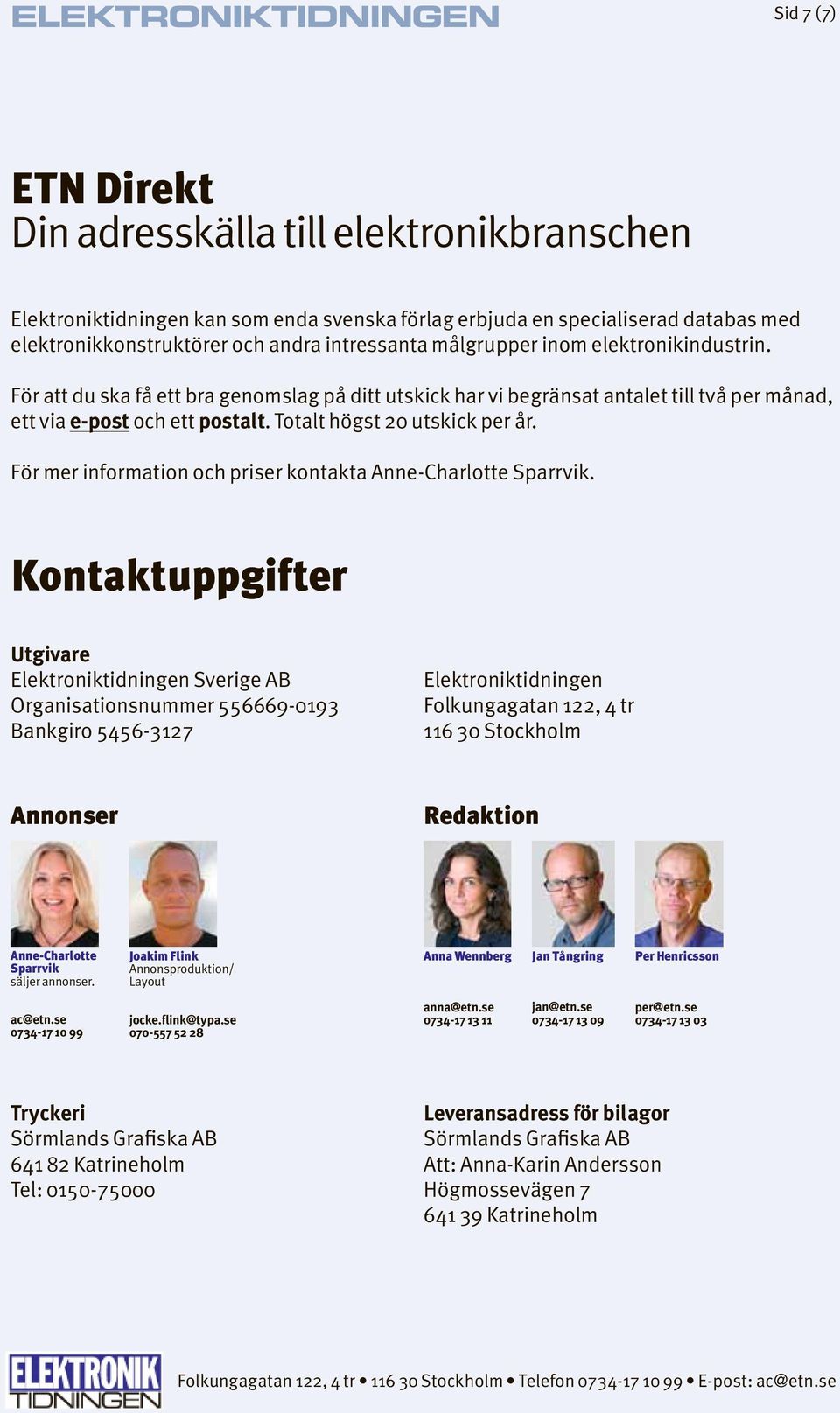 ELEKTRONIKTIDNINGEN

Sid 7 (7)

ETN Direkt
Din adresskälla till elektronikbranschen

Elektroniktidningen kan som enda svenska förlag erbjuda en specialiserad databas med elektronikkonstruktörer och andra intressanta målgrupper inom elektronikindustrin.

För att du ska få ett bra genomslag på ditt utskick har vi begränsat antalet till två per månad, ett via e-post och ett postalt. Totalt högst 20 utskick per år.

För mer information och priser kontakta Anne-Charlotte Sparrvik.

Kontaktuppgifter

Utgivare
Elektroniktidningen Sverige AB
Organisationsnummer 556669-0193
Bankgiro 5456-3127

Elektroniktidningen
Folkungagatan 122, 4 tr
116 30 Stockholm

Annonser

Anne-Charlotte Sparrvik
säljer annonser.
ac@etn.se
0734-17 10 99

Joakim Flink
Annonsproduktion/ Layout
jocke.flink@typa.se
070-557 52 28

Redaktion

Anna Wennberg
anna@etn.se
0734-17 13 11

Jan Tångring
jan@etn.se
0734-17 13 09

Per Henricsson
per@etn.se
0734-17 13 03

Tryckeri
Sörmlands Grafiska AB
641 82 Katrineholm
Tel: 0150-75000

Leveransadress för bilagor
Sörmlands Grafiska AB
Att: Anna-Karin Andersson
Högmossevägen 7
641 39 Katrineholm

ELEKTRONIK TIDNINGEN
Folkungagatan 122, 4 tr • 116 30 Stockholm • Telefon 0734-17 10 99 • E-post: ac@etn.se